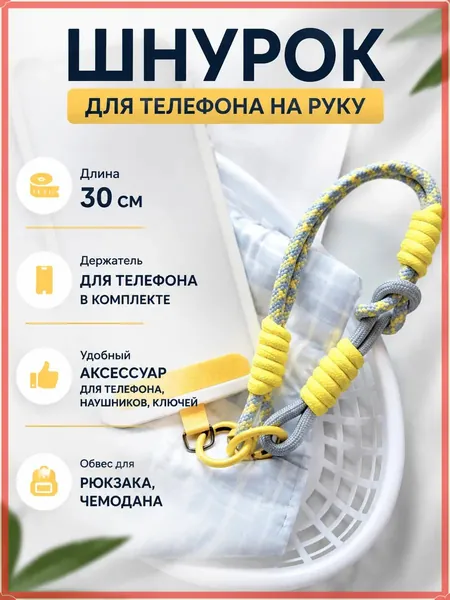 ШНУРОК

ДЛЯ ТЕЛЕФОНА НА РУКУ

Длина
30 см

Держатель
ДЛЯ ТЕЛЕФОНА
В КОМПЛЕКТЕ

Удобный
АКСЕССУАР
ДЛЯ ТЕЛЕФОНА,
НАУШНИКОВ, КЛЮЧЕЙ

Обвес для
РЮКЗАКА,
ЧЕМОДАНА